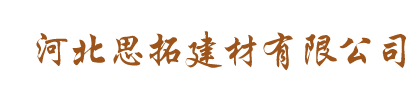 河北思拓建材有限公司